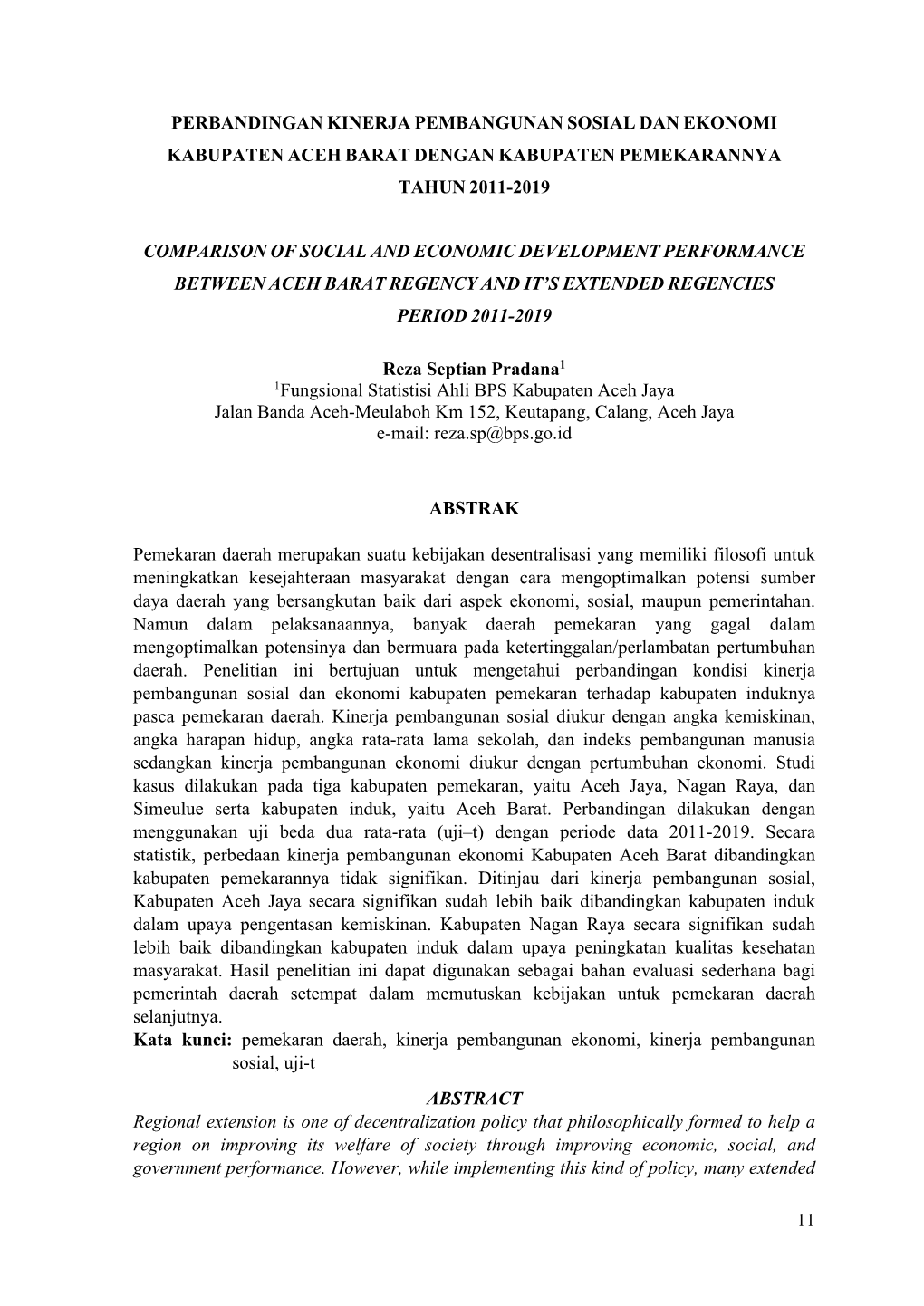 PERBANDINGAN KINERJA PEMBANGUNAN SOSIAL DAN EKONOMI KABUPATEN ACEH BARAT DENGAN KABUPATEN PEMEKARANNYA TAHUN 2011-2019

COMPARISON OF SOCIAL AND ECONOMIC DEVELOPMENT PERFORMANCE BETWEEN ACEH BARAT REGENCY AND IT'S EXTENDED REGENCIES PERIOD 2011-2019

Reza Septian Pradana$^1$
$^1$Fungsional Statistisi Ahli BPS Kabupaten Aceh Jaya
Jalan Banda Aceh-Meulaboh Km 152, Keutapang, Calang, Aceh Jaya
e-mail: reza.sp@bps.go.id

ABSTRAK

Pemekaran daerah merupakan suatu kebijakan desentralisasi yang memiliki filosofi untuk meningkatkan kesejahteraan masyarakat dengan cara mengoptimalkan potensi sumber daya daerah yang bersangkutan baik dari aspek ekonomi, sosial, maupun pemerintahan. Namun dalam pelaksanaannya, banyak daerah pemekaran yang gagal dalam mengoptimalkan potensinya dan bermuara pada ketertinggalan/perlambatan pertumbuhan daerah. Penelitian ini bertujuan untuk mengetahui perbandingan kondisi kinerja pembangunan sosial dan ekonomi kabupaten pemekaran terhadap kabupaten induknya pasca pemekaran daerah. Kinerja pembangunan sosial diukur dengan angka kemiskinan, angka harapan hidup, angka rata-rata lama sekolah, dan indeks pembangunan manusia sedangkan kinerja pembangunan ekonomi diukur dengan pertumbuhan ekonomi. Studi kasus dilakukan pada tiga kabupaten pemekaran, yaitu Aceh Jaya, Nagan Raya, dan Simeulue serta kabupaten induk, yaitu Aceh Barat. Perbandingan dilakukan dengan menggunakan uji beda dua rata-rata (uji–t) dengan periode data 2011-2019. Secara statistik, perbedaan kinerja pembangunan ekonomi Kabupaten Aceh Barat dibandingkan kabupaten pemekarannya tidak signifikan. Ditinjau dari kinerja pembangunan sosial, Kabupaten Aceh Jaya secara signifikan sudah lebih baik dibandingkan kabupaten induk dalam upaya pengentasan kemiskinan. Kabupaten Nagan Raya secara signifikan sudah lebih baik dibandingkan kabupaten induk dalam upaya peningkatan kualitas kesehatan masyarakat. Hasil penelitian ini dapat digunakan sebagai bahan evaluasi sederhana bagi pemerintah daerah setempat dalam memutuskan kebijakan untuk pemekaran daerah selanjutnya.
Kata kunci: pemekaran daerah, kinerja pembangunan ekonomi, kinerja pembangunan sosial, uji-t

ABSTRACT
Regional extension is one of decentralization policy that philosophically formed to help a region on improving its welfare of society through improving economic, social, and government performance. However, while implementing this kind of policy, many extended

11